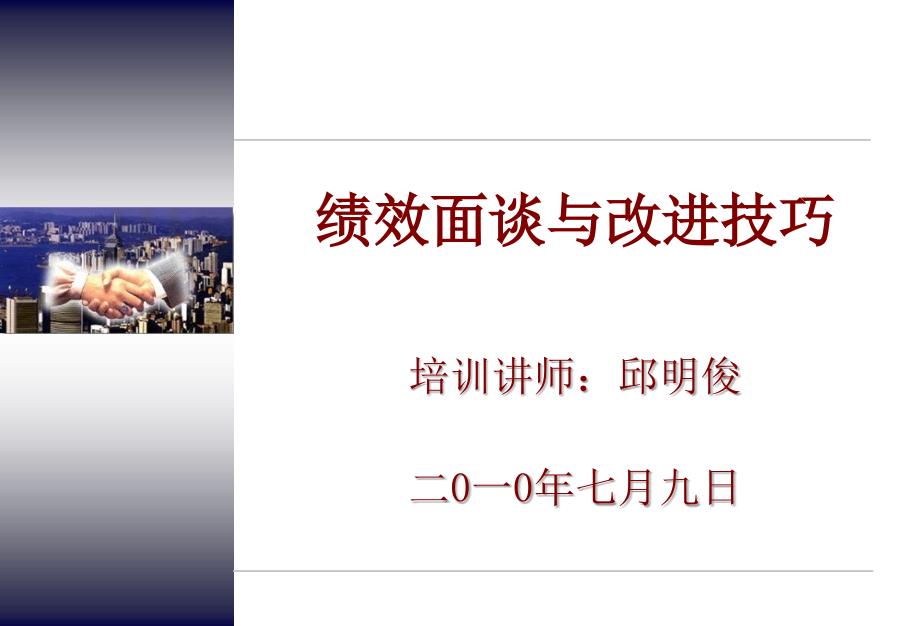 绩效面谈与改进技巧

培训讲师：邱明俊

二0一0年七月九日